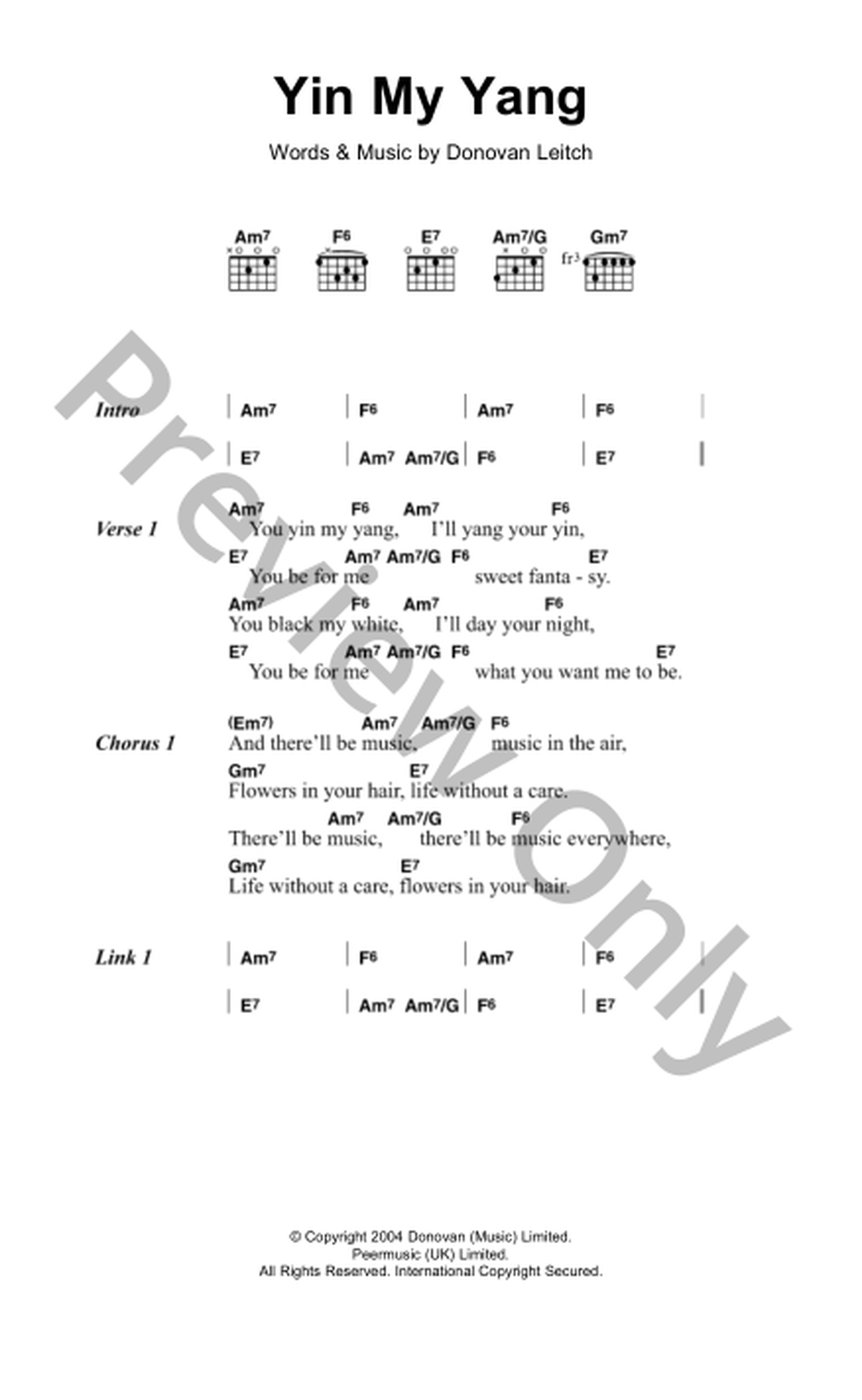 Yin My Yang

Words & Music by Donovan Leitch

Am7 F6 E7 Am7/G Gm7
fr3

Intro | Am7 | F6 | Am7 | F6 |
| E7 | Am7 Am7/G | F6 | E7 |

Verse 1
Am7 F6 Am7 F6
You yin my yang, I'll yang your yin,
E7 Am7 Am7/G F6 E7
You be for me sweet fanta - sy.
Am7 F6 Am7 F6
You black my white, I'll day your night,
E7 Am7 Am7/G F6 E7
You be for me what you want me to be.

Chorus 1
(Em7) Am7 Am7/G F6
And there'll be music, music in the air,
Gm7 E7
Flowers in your hair, life without a care.
Am7 Am7/G F6
There'll be music, there'll be music everywhere,
Gm7 E7
Life without a care, flowers in your hair.

Link 1 | Am7 | F6 | Am7 | F6 |
| E7 | Am7 Am7/G | F6 | E7 |

Preview Only

© Copyright 2004 Donovan (Music) Limited.
Peermusic (UK) Limited.
All Rights Reserved. International Copyright Secured.